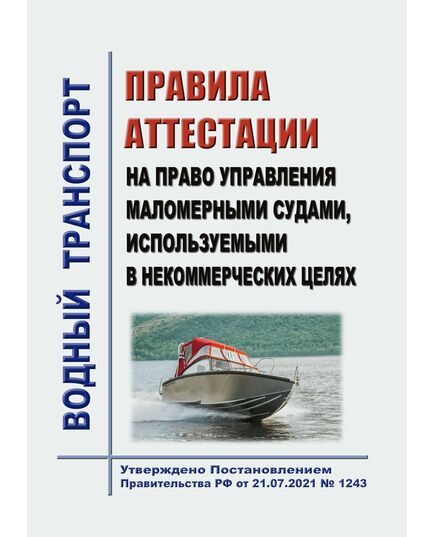 ВОДНЫЙ ТРАНСПОРТ

ПРАВИЛА АТТЕСТАЦИИ

НА ПРАВО УПРАВЛЕНИЯ МАЛОМЕРНЫМИ СУДАМИ, ИСПОЛЬЗУЕМЫМИ В НЕКОММЕРЧЕСКИХ ЦЕЛЯХ

Утверждено Постановлением Правительства РФ от 21.07.2021 № 1243